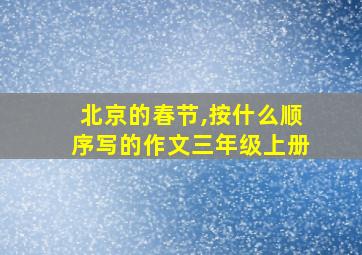 北京的春节,按什么顺序写的作文三年级上册